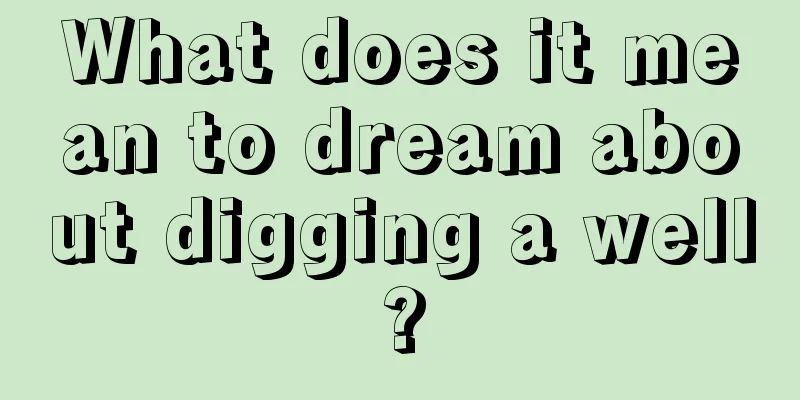 What does it mean to dream about digging a well?